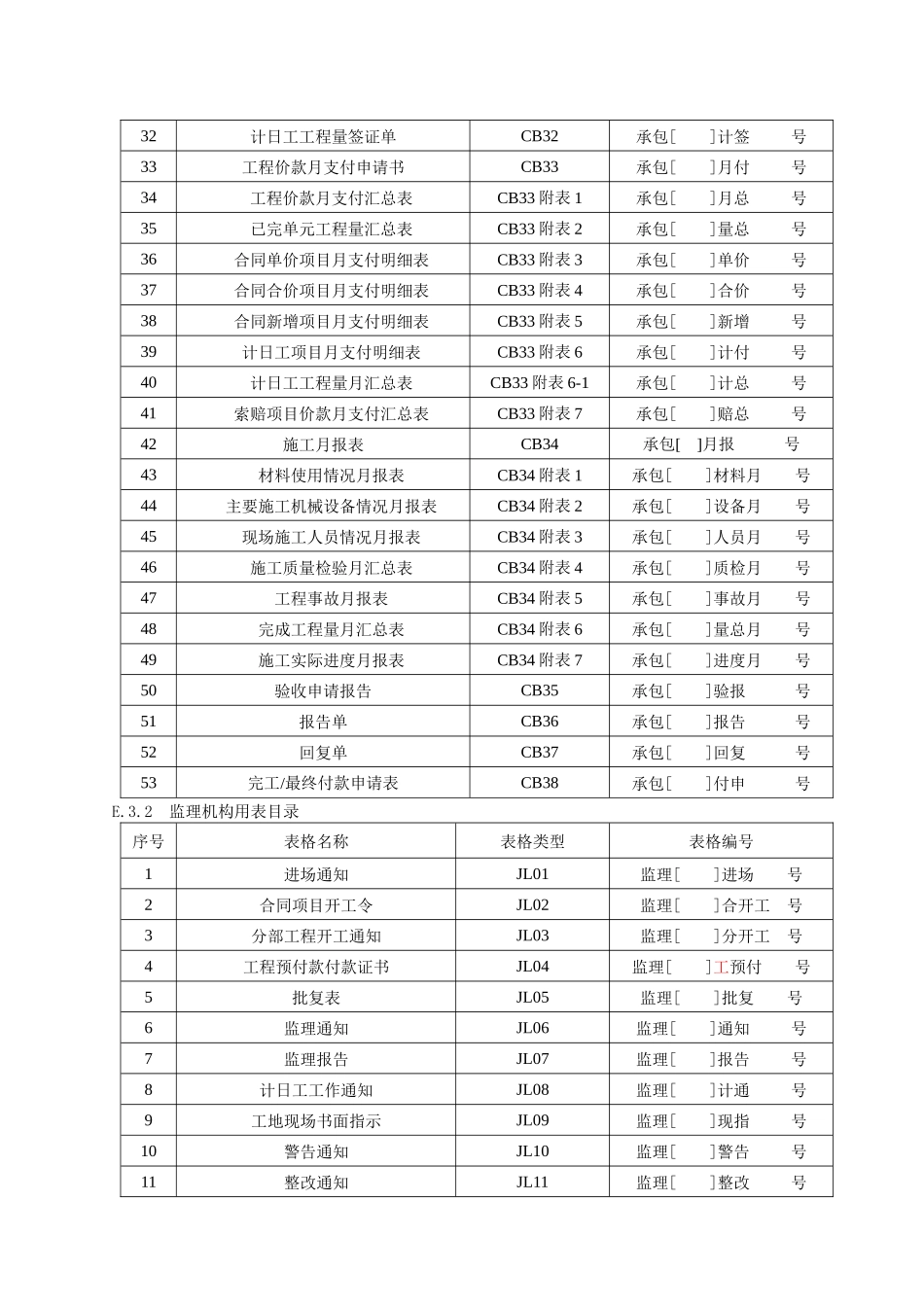 | 32 | 计日工工程量签证单 | CB32 | 承包[ ]计签 号 |
|---|---|---|---|
| 33 | 工程价款月支付申请书 | CB33 | 承包[ ]月付 号 |
| 34 | 工程价款月支付汇总表 | CB33附表1 | 承包[ ]月总 号 |
| 35 | 已完单元工程量汇总表 | CB33附表2 | 承包[ ]量总 号 |
| 36 | 合同单价项目月支付明细表 | CB33附表3 | 承包[ ]单价 号 |
| 37 | 合同合价项目月支付明细表 | CB33附表4 | 承包[ ]合价 号 |
| 38 | 合同新增项目月支付明细表 | CB33附表5 | 承包[ ]新增 号 |
| 39 | 计日工项目月支付明细表 | CB33附表6 | 承包[ ]计付 号 |
| 40 | 计日工工程量月汇总表 | CB33附表6-1 | 承包[ ]计总 号 |
| 41 | 索赔项目价款月支付汇总表 | CB33附表7 | 承包[ ]赔总 号 |
| 42 | 施工月报表 | CB34 | 承包[ ]月报 号 |
| 43 | 材料使用情况月报表 | CB34附表1 | 承包[ ]材料月 号 |
| 44 | 主要施工机械设备情况月报表 | CB34附表2 | 承包[ ]设备月 号 |
| 45 | 现场施工人员情况月报表 | CB34附表3 | 承包[ ]人员月 号 |
| 46 | 施工质量检验月汇总表 | CB34附表4 | 承包[ ]质检月 号 |
| 47 | 工程事故月报表 | CB34附表5 | 承包[ ]事故月 号 |
| 48 | 完成工程量月汇总表 | CB34附表6 | 承包[ ]量总月 号 |
| 49 | 施工实际进度月报表 | CB34附表7 | 承包[ ]进度月 号 |
| 50 | 验收申请报告 | CB35 | 承包[ ]验报 号 |
| 51 | 报告单 | CB36 | 承包[ ]报告 号 |
| 52 | 回复单 | CB37 | 承包[ ]回复 号 |
| 53 | 完工/最终付款申请表 | CB38 | 承包[ ]付申 号 |

E.3.2 监理机构用表目录

| 序号 | 表格名称 | 表格类型 | 表格编号 |
|---|---|---|---|
| 1 | 进场通知 | JL01 | 监理[ ]进场 号 |
| 2 | 合同项目开工令 | JL02 | 监理[ ]合开工 号 |
| 3 | 分部工程开工通知 | JL03 | 监理[ ]分开工 号 |
| 4 | 工程预付款付款证书 | JL04 | 监理[ ]工预付 号 |
| 5 | 批复表 | JL05 | 监理[ ]批复 号 |
| 6 | 监理通知 | JL06 | 监理[ ]通知 号 |
| 7 | 监理报告 | JL07 | 监理[ ]报告 号 |
| 8 | 计日工工作通知 | JL08 | 监理[ ]计通 号 |
| 9 | 工地现场书面指示 | JL09 | 监理[ ]现指 号 |
| 10 | 警告通知 | JL10 | 监理[ ]警告 号 |
| 11 | 整改通知 | JL11 | 监理[ ]整改 号 |